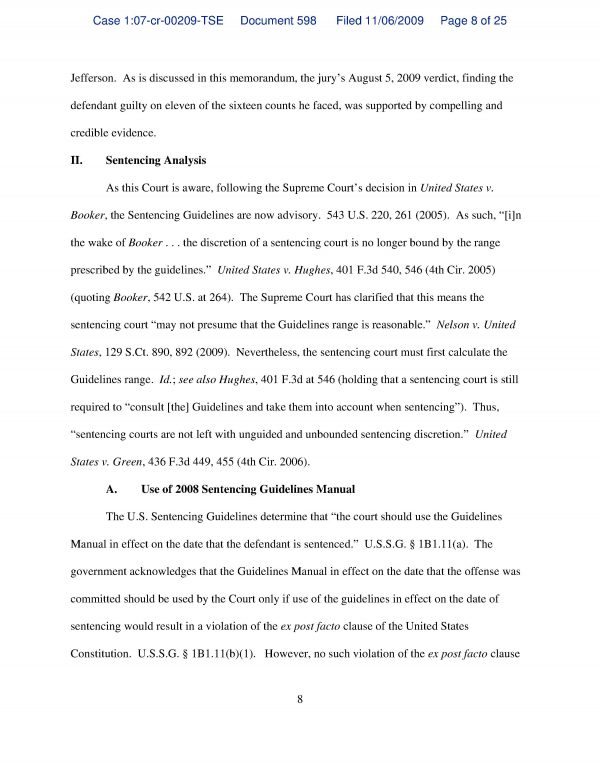 Case 1:07-cr-00209-TSE Document 598 Filed 11/06/2009 Page 8 of 25

Jefferson. As is discussed in this memorandum, the jury's August 5, 2009 verdict, finding the defendant guilty on eleven of the sixteen counts he faced, was supported by compelling and credible evidence.

II. Sentencing Analysis

As this Court is aware, following the Supreme Court's decision in United States v. Booker, the Sentencing Guidelines are now advisory. 543 U.S. 220, 261 (2005). As such, "[i]n the wake of Booker . . . the discretion of a sentencing court is no longer bound by the range prescribed by the guidelines." United States v. Hughes, 401 F.3d 540, 546 (4th Cir. 2005) (quoting Booker, 542 U.S. at 264). The Supreme Court has clarified that this means the sentencing court "may not presume that the Guidelines range is reasonable." Nelson v. United States, 129 S.Ct. 890, 892 (2009). Nevertheless, the sentencing court must first calculate the Guidelines range. Id.; see also Hughes, 401 F.3d at 546 (holding that a sentencing court is still required to "consult [the] Guidelines and take them into account when sentencing"). Thus, "sentencing courts are not left with unguided and unbounded sentencing discretion." United States v. Green, 436 F.3d 449, 455 (4th Cir. 2006).

A. Use of 2008 Sentencing Guidelines Manual

The U.S. Sentencing Guidelines determine that "the court should use the Guidelines Manual in effect on the date that the defendant is sentenced." U.S.S.G. § 1B1.11(a). The government acknowledges that the Guidelines Manual in effect on the date that the offense was committed should be used by the Court only if use of the guidelines in effect on the date of sentencing would result in a violation of the ex post facto clause of the United States Constitution. U.S.S.G. § 1B1.11(b)(1). However, no such violation of the ex post facto clause

8